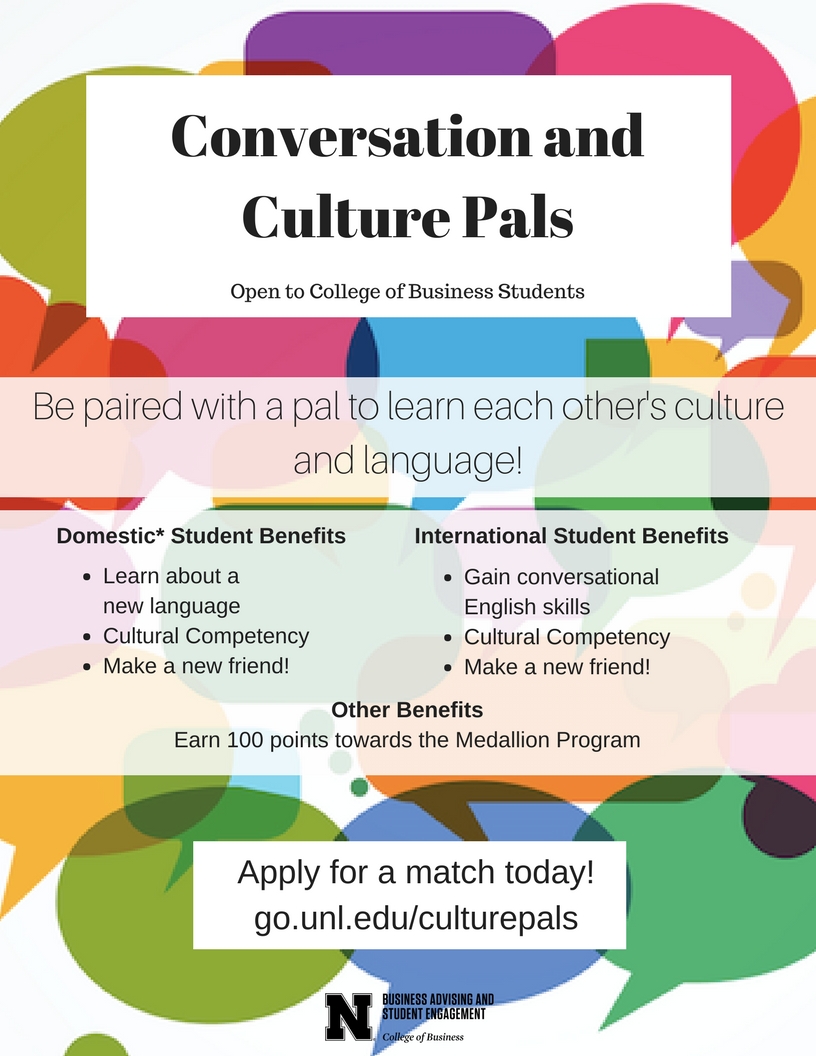 Conversation and Culture Pals

Open to College of Business Students

Be paired with a pal to learn each other's culture and language!

Domestic* Student Benefits

• Learn about a new language
• Cultural Competency
• Make a new friend!

International Student Benefits

• Gain conversational English skills
• Cultural Competency
• Make a new friend!

Other Benefits

Earn 100 points towards the Medallion Program

Apply for a match today!
go.unl.edu/culturepals

N
BUSINESS ADVISING AND
STUDENT ENGAGEMENT
College of Business